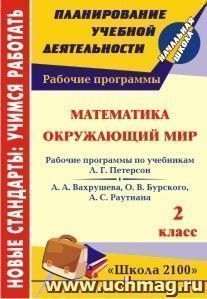 НОВЫЕ СТАНДАРТЫ: УЧИМСЯ РАБОТАТЬ

ПЛАНИРОВАНИЕ УЧЕБНОЙ ДЕЯТЕЛЬНОСТИ

НАЧАЛЬНАЯ ШКОЛА

Рабочие программы

МАТЕМАТИКА
ОКРУЖАЮЩИЙ МИР

Рабочие программы по учебникам
Л. Г. Петерсон

А. А. Вахрушева, О. В. Бурского, А. С. Раутиана

2 класс

«Школа 2100»

www.uchmag.ru